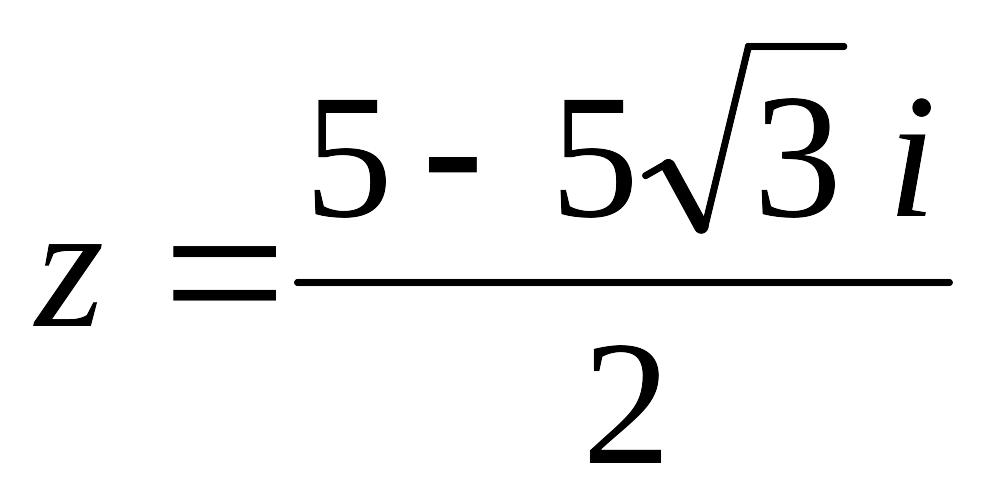 $z = \frac{5 - 5\sqrt{3}\,i}{2}$